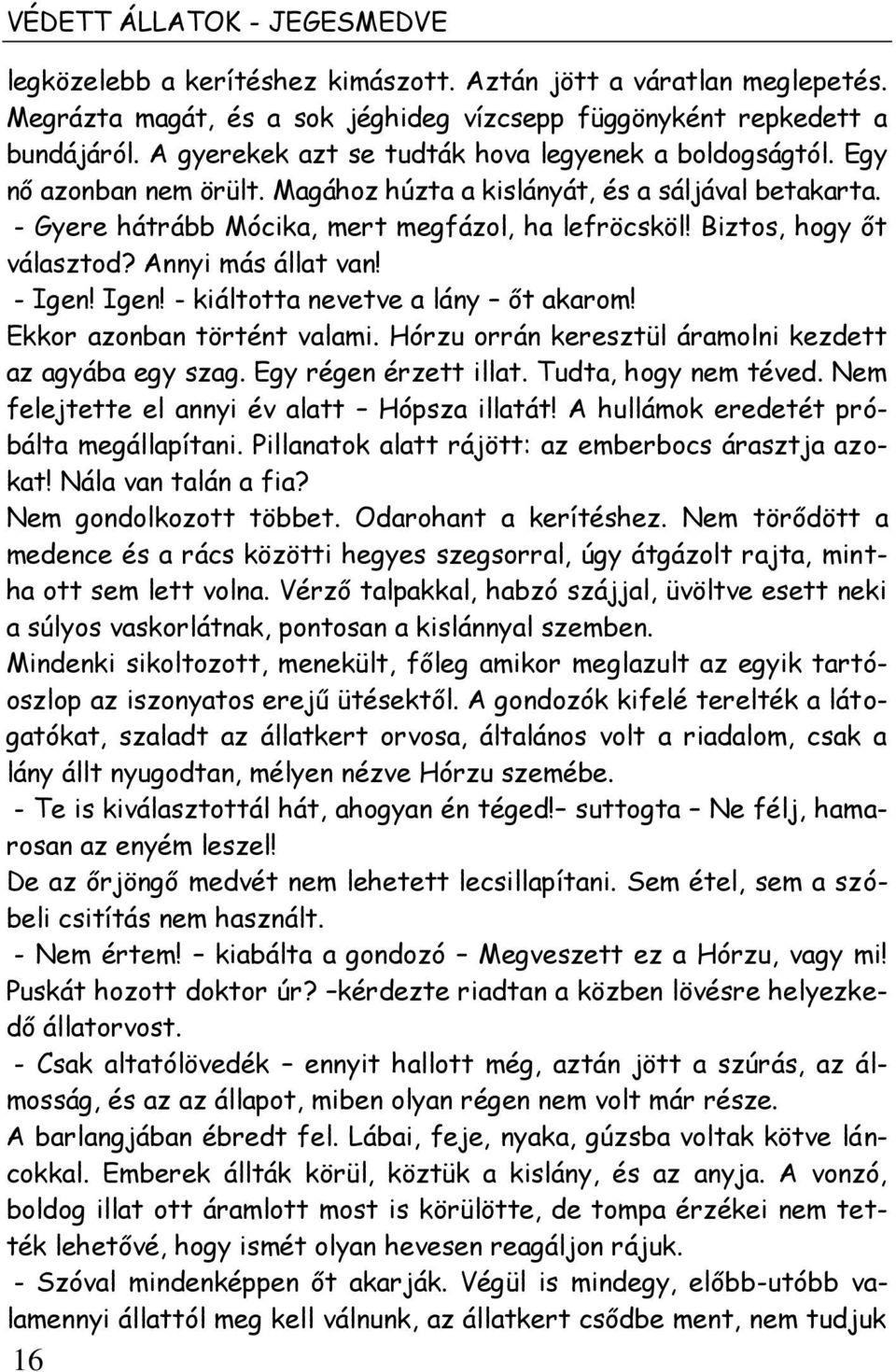 VÉDETT ÁLLATOK - JEGESMEDVE

legközelebb a kerítéshez kimászott. Aztán jött a váratlan meglepetés. Megrázta magát, és a sok jéghideg vízcsepp függönyként repkedett a bundájáról. A gyerekek azt se tudták hova legyenek a boldogságtól. Egy nő azonban nem örült. Magához húzta a kislányát, és a sáljával betakarta.
- Gyere hátrább Mócika, mert megfázol, ha lefröcsköl! Biztos, hogy őt választod? Annyi más állat van!
- Igen! Igen! - kiáltotta nevetve a lány – őt akarom!
Ekkor azonban történt valami. Hórzu orrán keresztül áramolni kezdett az agyába egy szag. Egy régen érzett illat. Tudta, hogy nem téved. Nem felejtette el annyi év alatt – Hópsza illatát! A hullámok eredetét próbálta megállapítani. Pillanatok alatt rájött: az emberbocs árasztja azokat! Nála van talán a fia?
Nem gondolkozott többet. Odarohant a kerítéshez. Nem törődött a medence és a rács közötti hegyes szegsorral, úgy átgázolt rajta, mintha ott sem lett volna. Vérző talpakkal, habzó szájjal, üvöltve esett neki a súlyos vaskorlátnak, pontosan a kislánnyal szemben.
Mindenki sikoltozott, menekült, főleg amikor meglazult az egyik tartóoszlop az iszonyatos erejű ütésektől. A gondozók kifelé terelték a látogatókat, szaladt az állatkert orvosa, általános volt a riadalom, csak a lány állt nyugodtan, mélyen nézve Hórzu szemébe.
- Te is kiválasztottál hát, ahogyan én téged!– suttogta – Ne félj, hamarosan az enyém leszel!
De az őrjöngő medvét nem lehetett lecsillapítani. Sem étel, sem a szóbeli csitítás nem használt.
- Nem értem! – kiabálta a gondozó – Megveszett ez a Hórzu, vagy mi! Puskát hozott doktor úr? –kérdezte riadtan a közben lövésre helyezkedő állatorvost.
- Csak altatólövedék – ennyit hallott még, aztán jött a szúrás, az álmosság, és az az állapot, miben olyan régen nem volt már része.
A barlangjában ébredt fel. Lábai, feje, nyaka, gúzsba voltak kötve láncokkal. Emberek állták körül, köztük a kislány, és az anyja. A vonzó, boldog illat ott áramlott most is körülötte, de tompa érzékei nem tették lehetővé, hogy ismét olyan hevesen reagáljon rájuk.
- Szóval mindenképpen őt akarják. Végül is mindegy, előbb-utóbb valamennyi állattól meg kell válnunk, az állatkert csődbe ment, nem tudjuk

16